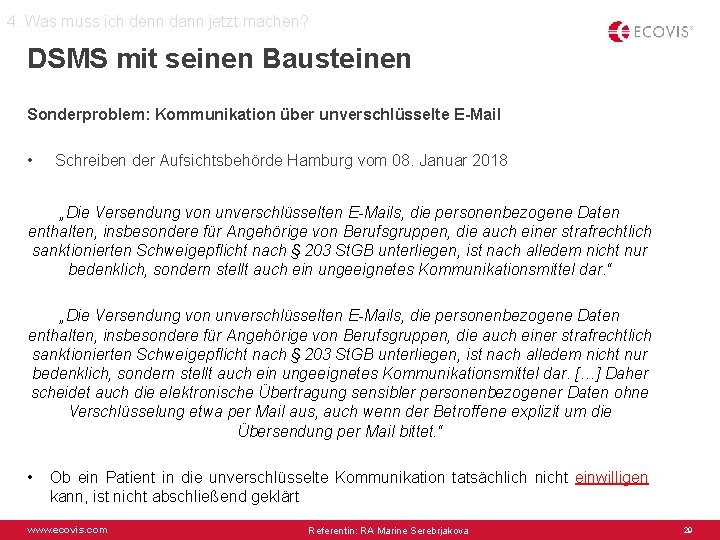 4. Was muss ich denn dann jetzt machen?

ECOVIS®

DSMS mit seinen Bausteinen

Sonderproblem: Kommunikation über unverschlüsselte E-Mail

• Schreiben der Aufsichtsbehörde Hamburg vom 08. Januar 2018

„Die Versendung von unverschlüsselten E-Mails, die personenbezogene Daten enthalten, insbesondere für Angehörige von Berufsgruppen, die auch einer strafrechtlich sanktionierten Schweigepflicht nach § 203 StGB unterliegen, ist nach alledem nicht nur bedenklich, sondern stellt auch ein ungeeignetes Kommunikationsmittel dar."

„Die Versendung von unverschlüsselten E-Mails, die personenbezogene Daten enthalten, insbesondere für Angehörige von Berufsgruppen, die auch einer strafrechtlich sanktionierten Schweigepflicht nach § 203 StGB unterliegen, ist nach alledem nicht nur bedenklich, sondern stellt auch ein ungeeignetes Kommunikationsmittel dar. […] Daher scheidet auch die elektronische Übertragung sensibler personenbezogener Daten ohne Verschlüsselung etwa per Mail aus, auch wenn der Betroffene explizit um die Übersendung per Mail bittet."

• Ob ein Patient in die unverschlüsselte Kommunikation tatsächlich nicht einwilligen kann, ist nicht abschließend geklärt

www.ecovis.com

Referentin: RA Marine Serebrjakova

29